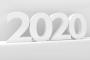 2020